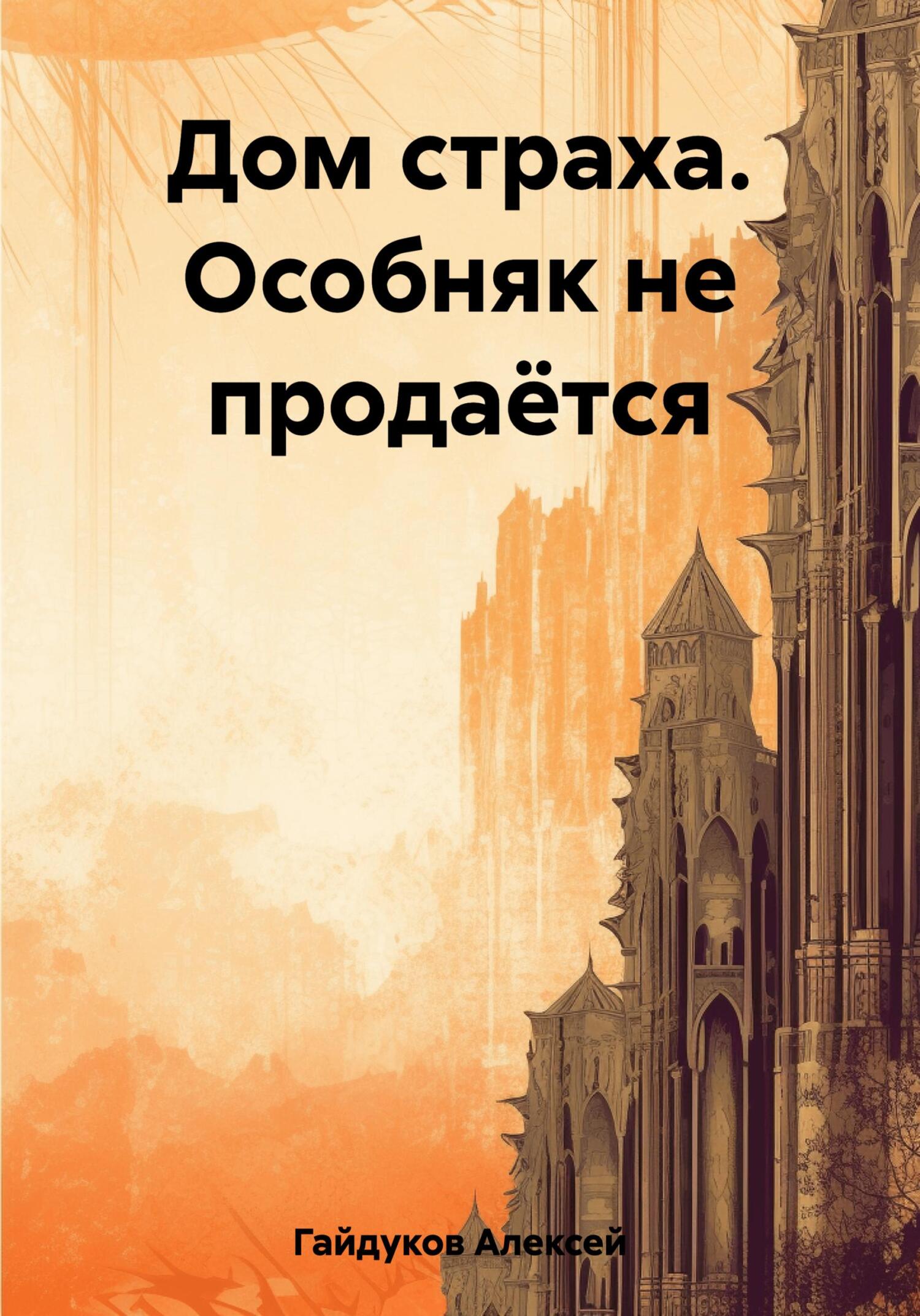 Дом страха. Особняк не продаётся

Гайдуков Алексей